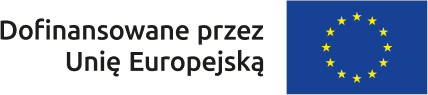 Dofinansowane przez
Unię Europejską